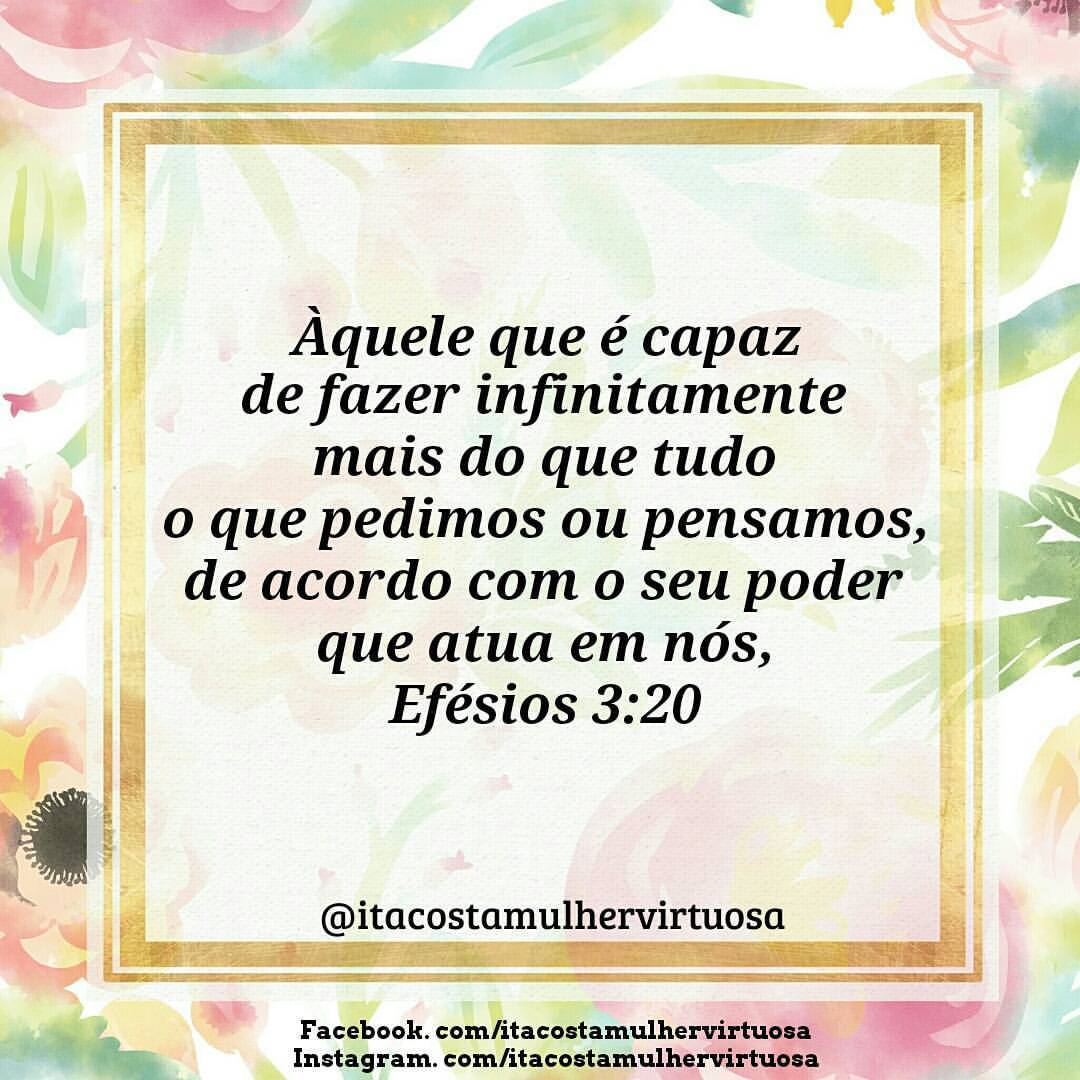 Àquele que é capaz de fazer infinitamente mais do que tudo o que pedimos ou pensamos, de acordo com o seu poder que atua em nós,
Efésios 3:20

@itacostamulhervirtuosa

Facebook. com/itacostamulhervirtuosa
Instagram. com/itacostamulhervirtuosa